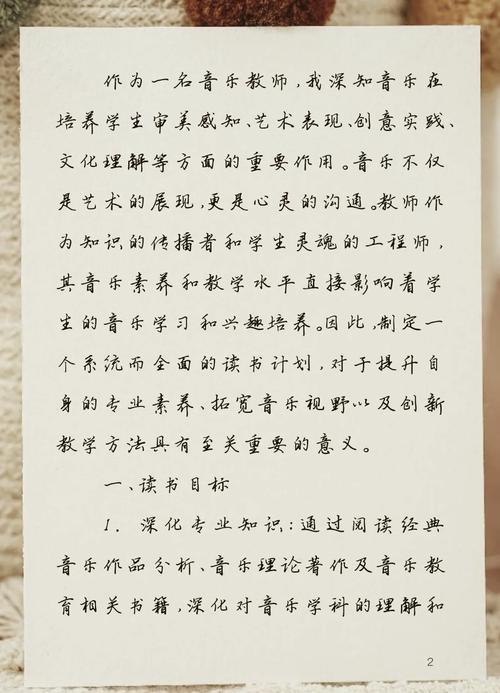 作为一名音乐教师，我深知音乐在培养学生审美感知、艺术表现、创意实践、文化理解等方面的重要作用。音乐不仅是艺术的展现，更是心灵的沟通。教师作为知识的传播者和学生灵魂的工程师，其音乐素养和教学水平直接影响着学生的音乐学习和兴趣培养。因此，制定一个系统而全面的读书计划，对于提升自身的专业素养、拓宽音乐视野以及创新教学方法具有至关重要的意义。

一、读书目标

1. 深化专业知识：通过阅读经典音乐作品分析、音乐理论著作及音乐教育相关书籍，深化对音乐学科的理解和

2